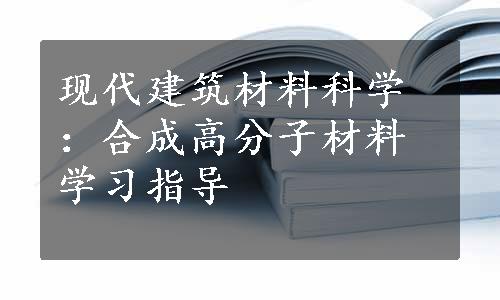 现代建筑材料科学：合成高分子材料学习指导